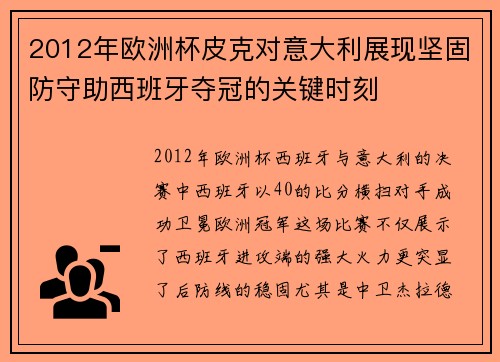 2012年欧洲杯皮克对意大利展现坚固防守助西班牙夺冠的关键时刻

2012年欧洲杯西班牙与意大利的决赛中西班牙以40的比分横扫对手成功卫冕欧洲冠军这场比赛不仅展示了西班牙进攻端的强大火力更突显了后防线的稳固尤其是中卫杰拉德